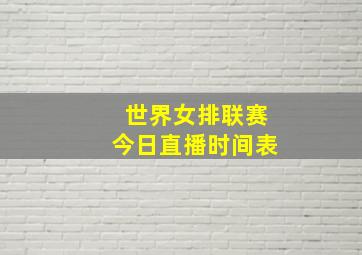 世界女排联赛
今日直播时间表